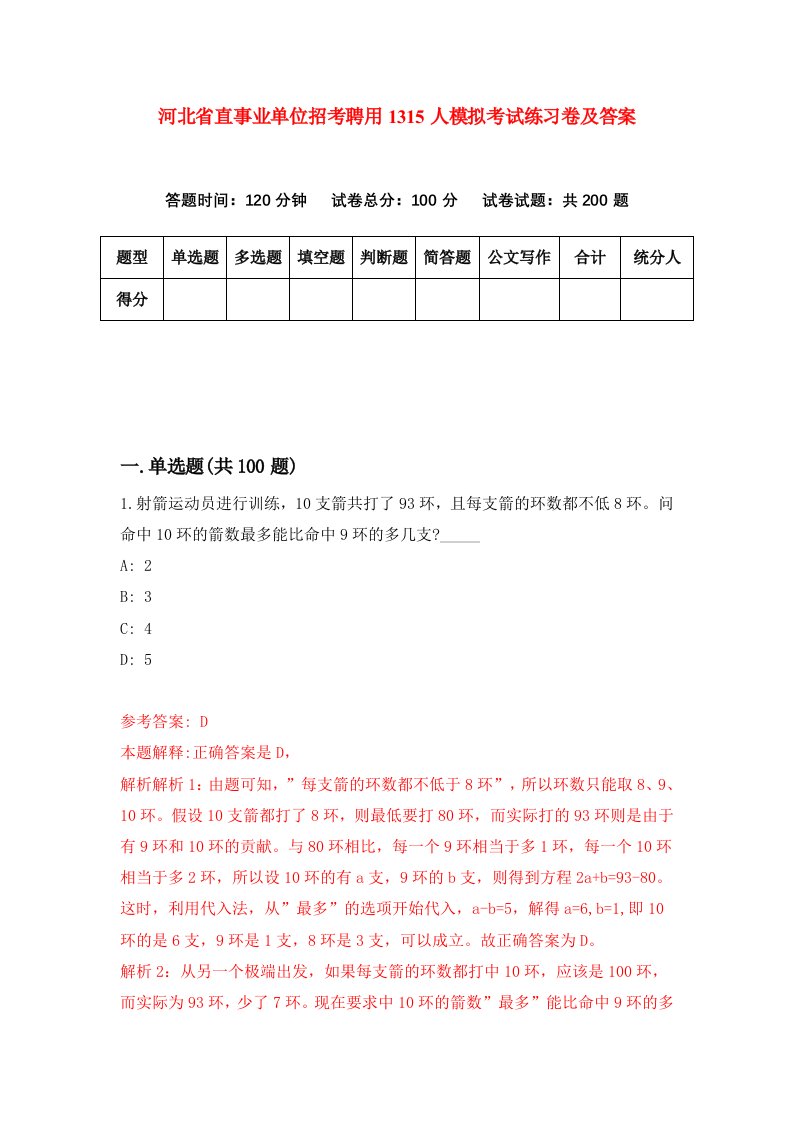 河北省直事业单位招考聘用1315人模拟考试练习卷及答案

答题时间：120分钟　试卷总分：100分　试卷试题：共200题

| 题型 | 单选题 | 多选题 | 填空题 | 判断题 | 简答题 | 公文写作 | 合计 | 统分人 |
|---|---|---|---|---|---|---|---|---|
| 得分 | | | | | | | | |

一.单选题(共100题)

1.射箭运动员进行训练，10支箭共打了93环，且每支箭的环数都不低8环。问命中10环的箭数最多能比命中9环的多几支?_____

A: 2

B: 3

C: 4

D: 5

参考答案: D

本题解释:正确答案是D，

解析解析1：由题可知，”每支箭的环数都不低于8环”，所以环数只能取8、9、10环。假设10支箭都打了8环，则最低要打80环，而实际打的93环则是由于有9环和10环的贡献。与80环相比，每一个9环相当于多1环，每一个10环相当于多2环，所以设10环的有a支，9环的b支，则得到方程2a+b=93-80。这时，利用代入法，从”最多”的选项开始代入，a-b=5，解得a=6,b=1,即10环的是6支，9环是1支，8环是3支，可以成立。故正确答案为D。

解析2：从另一个极端出发，如果每支箭的环数都打中10环，应该是100环，而实际为93环，少了7环。现在要求中10环的箭数”最多”能比命中9环的多